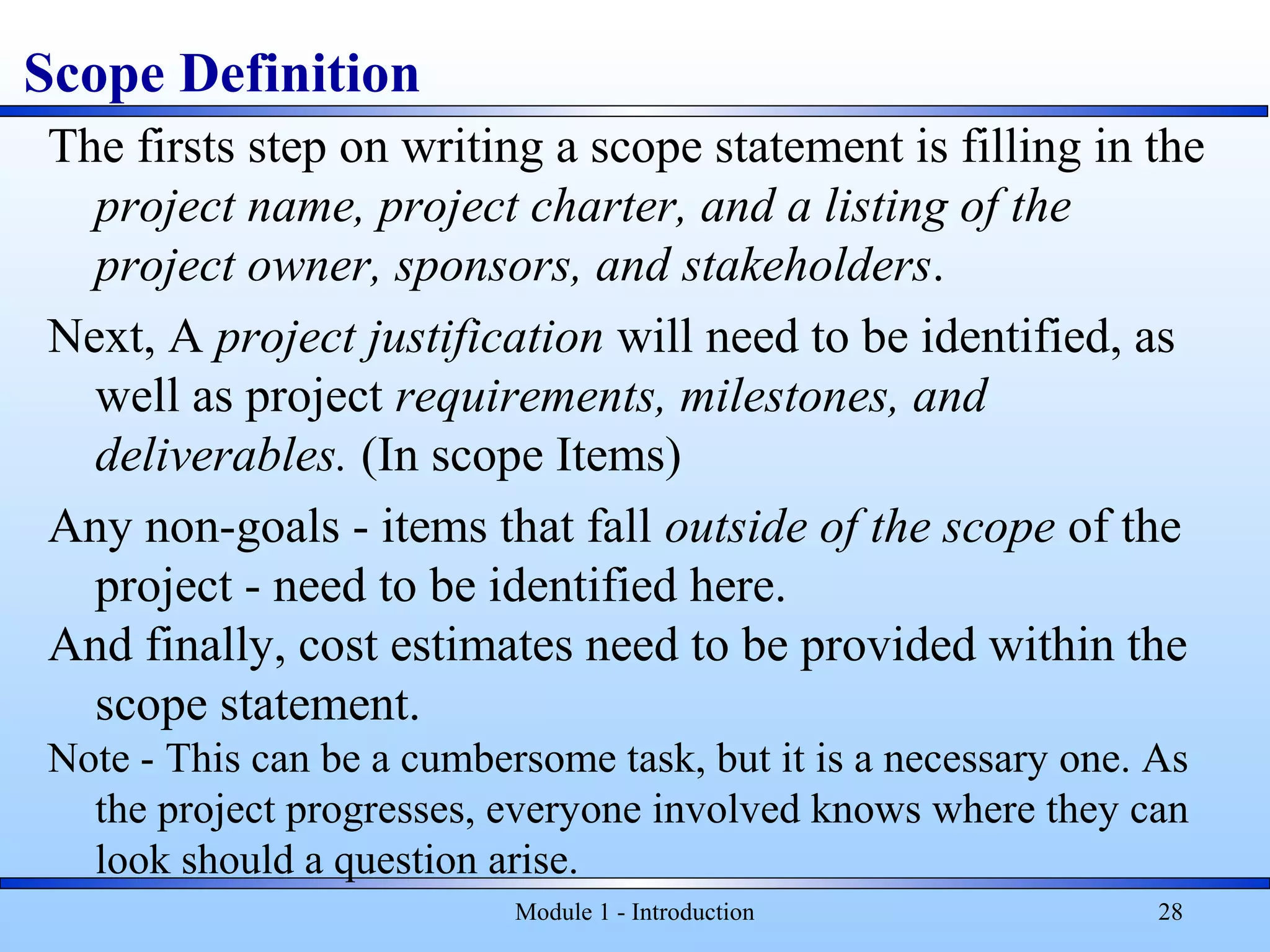 Scope Definition

The firsts step on writing a scope statement is filling in the project name, project charter, and a listing of the project owner, sponsors, and stakeholders.

Next, A project justification will need to be identified, as well as project requirements, milestones, and deliverables. (In scope Items)

Any non-goals - items that fall outside of the scope of the project - need to be identified here.

And finally, cost estimates need to be provided within the scope statement.

Note - This can be a cumbersome task, but it is a necessary one. As the project progresses, everyone involved knows where they can look should a question arise.

Module 1 - Introduction

28